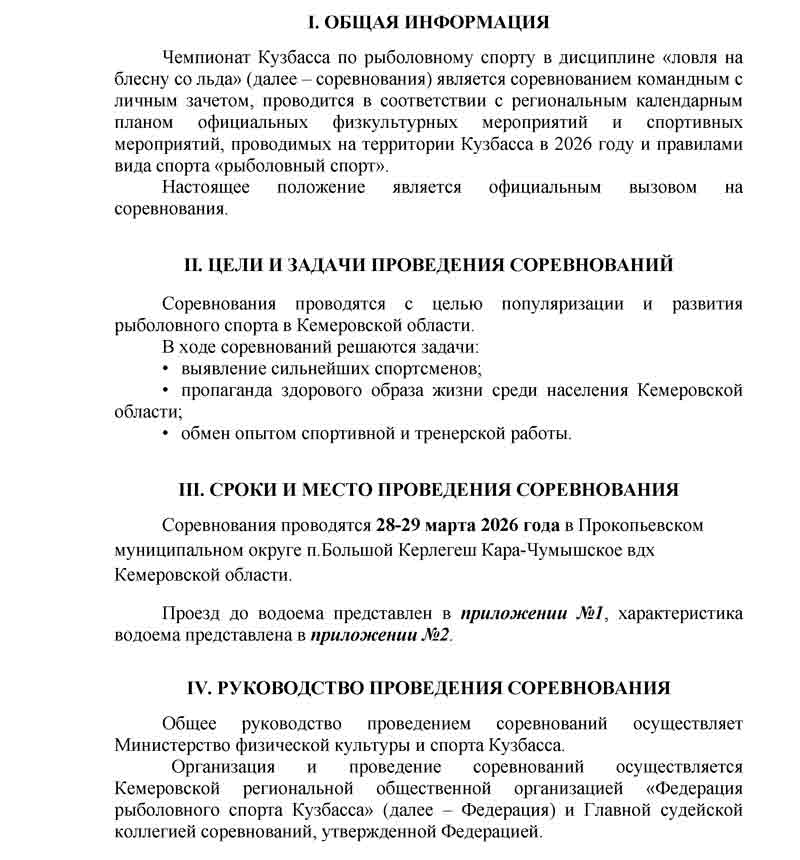 I. ОБЩАЯ ИНФОРМАЦИЯ

Чемпионат Кузбасса по рыболовному спорту в дисциплине «ловля на блесну со льда» (далее – соревнования) является соревнованием командным с личным зачетом, проводится в соответствии с региональным календарным планом официальных физкультурных мероприятий и спортивных мероприятий, проводимых на территории Кузбасса в 2026 году и правилами вида спорта «рыболовный спорт».

Настоящее положение является официальным вызовом на соревнования.

II. ЦЕЛИ И ЗАДАЧИ ПРОВЕДЕНИЯ СОРЕВНОВАНИЙ

Соревнования проводятся с целью популяризации и развития рыболовного спорта в Кемеровской области.

В ходе соревнований решаются задачи:

• выявление сильнейших спортсменов;

• пропаганда здорового образа жизни среди населения Кемеровской области;

• обмен опытом спортивной и тренерской работы.

III. СРОКИ И МЕСТО ПРОВЕДЕНИЯ СОРЕВНОВАНИЯ

Соревнования проводятся 28-29 марта 2026 года в Прокопьевском муниципальном округе п.Большой Керлегеш Кара-Чумышское вдх Кемеровской области.

Проезд до водоема представлен в приложении №1, характеристика водоема представлена в приложении №2.

IV. РУКОВОДСТВО ПРОВЕДЕНИЯ СОРЕВНОВАНИЯ

Общее руководство проведением соревнований осуществляет Министерство физической культуры и спорта Кузбасса.

Организация и проведение соревнований осуществляется Кемеровской региональной общественной организацией «Федерация рыболовного спорта Кузбасса» (далее – Федерация) и Главной судейской коллегией соревнований, утвержденной Федерацией.